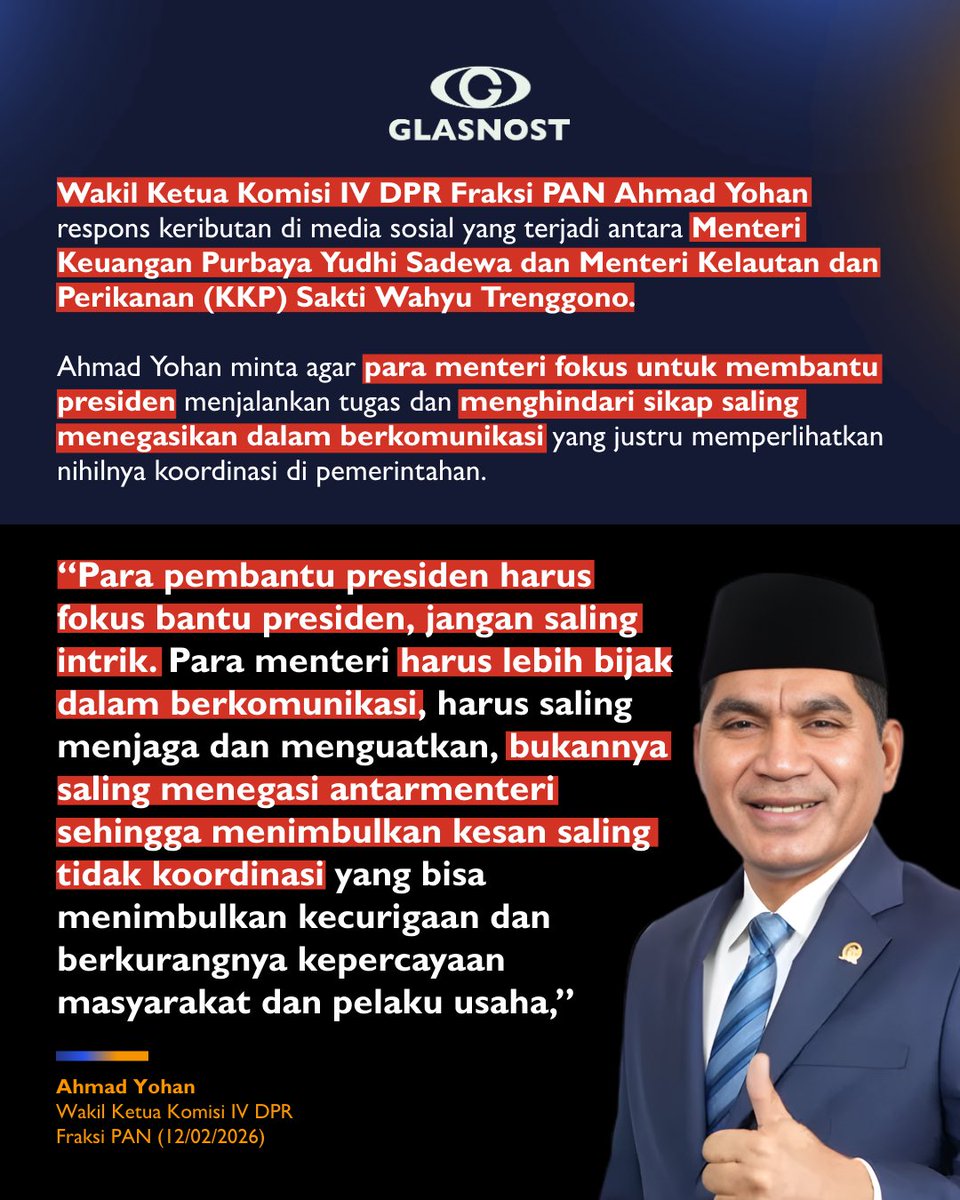 GLASNOST

Wakil Ketua Komisi IV DPR Fraksi PAN Ahmad Yohan respons keributan di media sosial yang terjadi antara Menteri Keuangan Purbaya Yudhi Sadewa dan Menteri Kelautan dan Perikanan (KKP) Sakti Wahyu Trenggono.

Ahmad Yohan minta agar para menteri fokus untuk membantu presiden menjalankan tugas dan menghindari sikap saling menegasikan dalam berkomunikasi yang justru memperlihatkan nihilnya koordinasi di pemerintahan.

“Para pembantu presiden harus fokus bantu presiden, jangan saling intrik. Para menteri harus lebih bijak dalam berkomunikasi, harus saling menjaga dan menguatkan, bukannya saling menegasi antarmenteri sehingga menimbulkan kesan saling tidak koordinasi yang bisa menimbulkan kecurigaan dan berkurangnya kepercayaan masyarakat dan pelaku usaha,”

Ahmad Yohan
Wakil Ketua Komisi IV DPR
Fraksi PAN (12/02/2026)